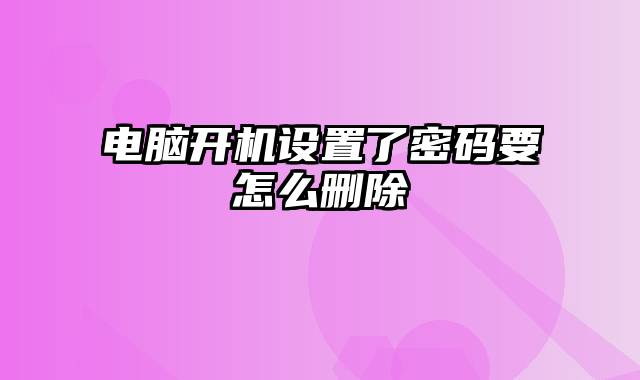 电脑开机设置了密码要怎么删除